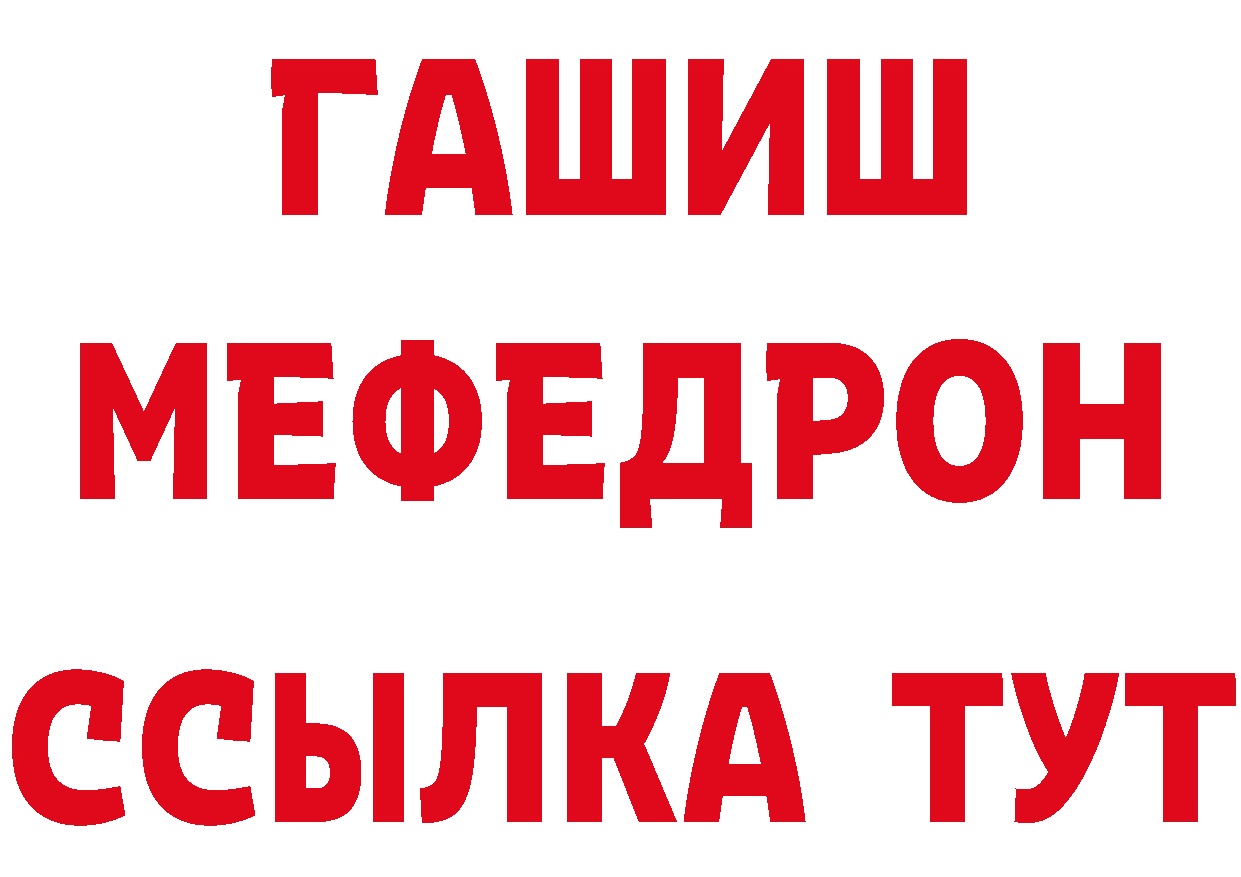 ГАШИШ
МЕФЕДРОН
ССЫЛКА ТУТ